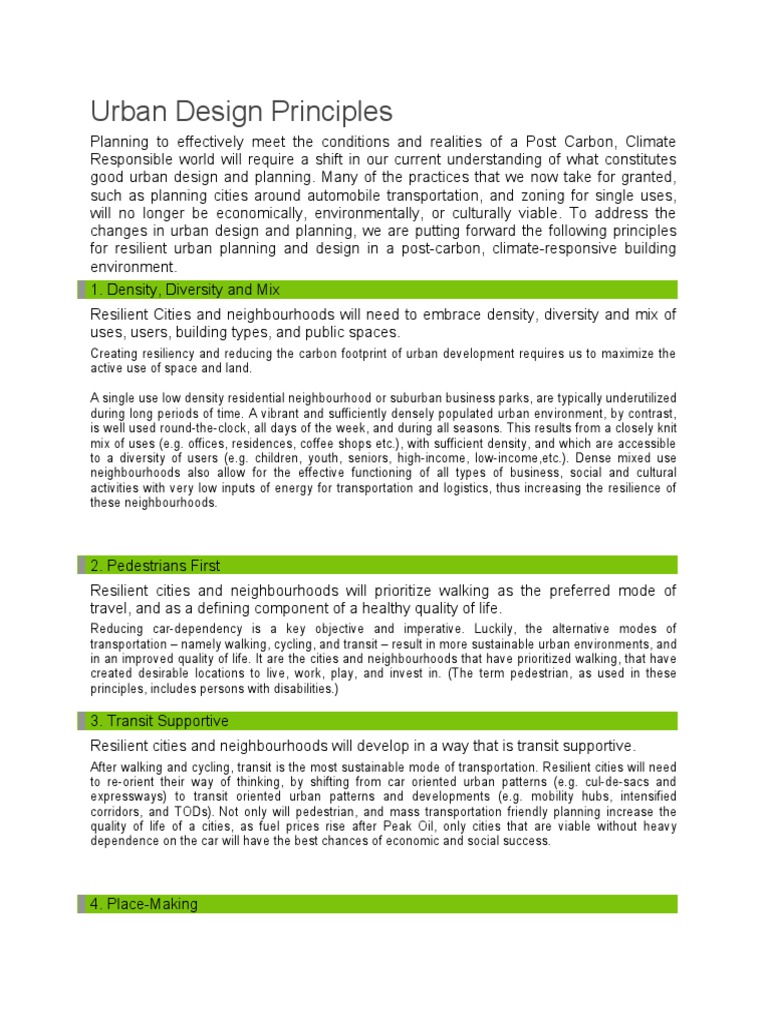 Urban Design Principles

Planning to effectively meet the conditions and realities of a Post Carbon, Climate Responsible world will require a shift in our current understanding of what constitutes good urban design and planning. Many of the practices that we now take for granted, such as planning cities around automobile transportation, and zoning for single uses, will no longer be economically, environmentally, or culturally viable. To address the changes in urban design and planning, we are putting forward the following principles for resilient urban planning and design in a post-carbon, climate-responsive building environment.

1. Density, Diversity and Mix

Resilient Cities and neighbourhoods will need to embrace density, diversity and mix of uses, users, building types, and public spaces.

Creating resiliency and reducing the carbon footprint of urban development requires us to maximize the active use of space and land.

A single use low density residential neighbourhood or suburban business parks, are typically underutilized during long periods of time. A vibrant and sufficiently densely populated urban environment, by contrast, is well used round-the-clock, all days of the week, and during all seasons. This results from a closely knit mix of uses (e.g. offices, residences, coffee shops etc.), with sufficient density, and which are accessible to a diversity of users (e.g. children, youth, seniors, high-income, low-income,etc.). Dense mixed use neighbourhoods also allow for the effective functioning of all types of business, social and cultural activities with very low inputs of energy for transportation and logistics, thus increasing the resilience of these neighbourhoods.

2. Pedestrians First

Resilient cities and neighbourhoods will prioritize walking as the preferred mode of travel, and as a defining component of a healthy quality of life.

Reducing car-dependency is a key objective and imperative. Luckily, the alternative modes of transportation – namely walking, cycling, and transit – result in more sustainable urban environments, and in an improved quality of life. It are the cities and neighbourhoods that have prioritized walking, that have created desirable locations to live, work, play, and invest in. (The term pedestrian, as used in these principles, includes persons with disabilities.)

3. Transit Supportive

Resilient cities and neighbourhoods will develop in a way that is transit supportive.

After walking and cycling, transit is the most sustainable mode of transportation. Resilient cities will need to re-orient their way of thinking, by shifting from car oriented urban patterns (e.g. cul-de-sacs and expressways) to transit oriented urban patterns and developments (e.g. mobility hubs, intensified corridors, and TODs). Not only will pedestrian, and mass transportation friendly planning increase the quality of life of a cities, as fuel prices rise after Peak Oil, only cities that are viable without heavy dependence on the car will have the best chances of economic and social success.

4. Place-Making